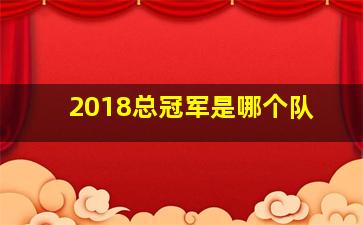 2018总冠军是哪个队